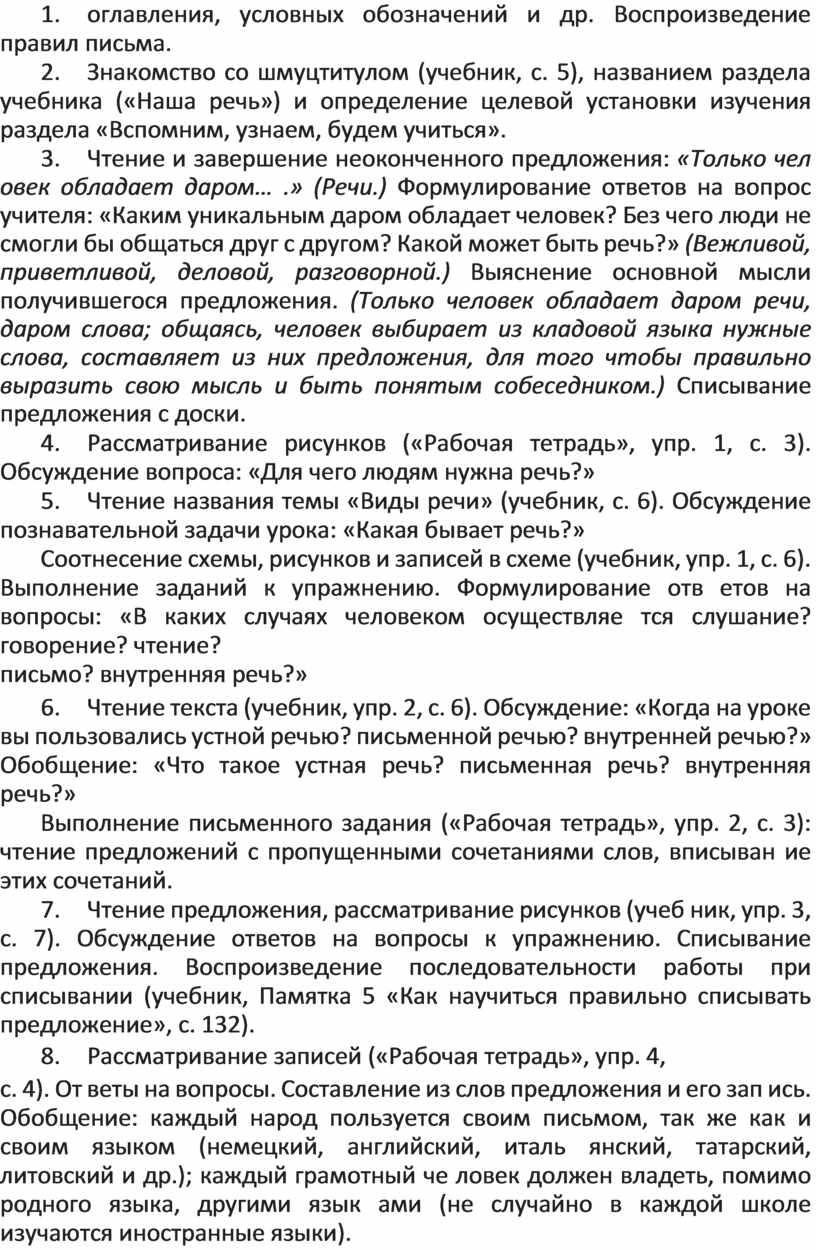 1. оглавления, условных обозначений и др. Воспроизведение правил письма.

2. Знакомство со шмуцтитулом (учебник, с. 5), названием раздела учебника («Наша речь») и определение целевой установки изучения раздела «Вспомним, узнаем, будем учиться».

3. Чтение и завершение неоконченного предложения: «Только чел овек обладает даром… .» (Речи.) Формулирование ответов на вопрос учителя: «Каким уникальным даром обладает человек? Без чего люди не смогли бы общаться друг с другом? Какой может быть речь?» (Вежливой, приветливой, деловой, разговорной.) Выяснение основной мысли получившегося предложения. (Только человек обладает даром речи, даром слова; общаясь, человек выбирает из кладовой языка нужные слова, составляет из них предложения, для того чтобы правильно выразить свою мысль и быть понятым собеседником.) Списывание предложения с доски.

4. Рассматривание рисунков («Рабочая тетрадь», упр. 1, с. 3). Обсуждение вопроса: «Для чего людям нужна речь?»

5. Чтение названия темы «Виды речи» (учебник, с. 6). Обсуждение познавательной задачи урока: «Какая бывает речь?»

Соотнесение схемы, рисунков и записей в схеме (учебник, упр. 1, с. 6). Выполнение заданий к упражнению. Формулирование отв етов на вопросы: «В каких случаях человеком осуществляе тся слушание? говорение? чтение?
письмо? внутренняя речь?»

6. Чтение текста (учебник, упр. 2, с. 6). Обсуждение: «Когда на уроке вы пользовались устной речью? письменной речью? внутренней речью?» Обобщение: «Что такое устная речь? письменная речь? внутренняя речь?»

Выполнение письменного задания («Рабочая тетрадь», упр. 2, с. 3): чтение предложений с пропущенными сочетаниями слов, вписыван ие этих сочетаний.

7. Чтение предложения, рассматривание рисунков (учеб ник, упр. 3, с. 7). Обсуждение ответов на вопросы к упражнению. Списывание предложения. Воспроизведение последовательности работы при списывании (учебник, Памятка 5 «Как научиться правильно списывать предложение», с. 132).

8. Рассматривание записей («Рабочая тетрадь», упр. 4,
с. 4). От веты на вопросы. Составление из слов предложения и его зап ись. Обобщение: каждый народ пользуется своим письмом, так же как и своим языком (немецкий, английский, италь янский, татарский, литовский и др.); каждый грамотный че ловек должен владеть, помимо родного языка, другими язык ами (не случайно в каждой школе изучаются иностранные языки).